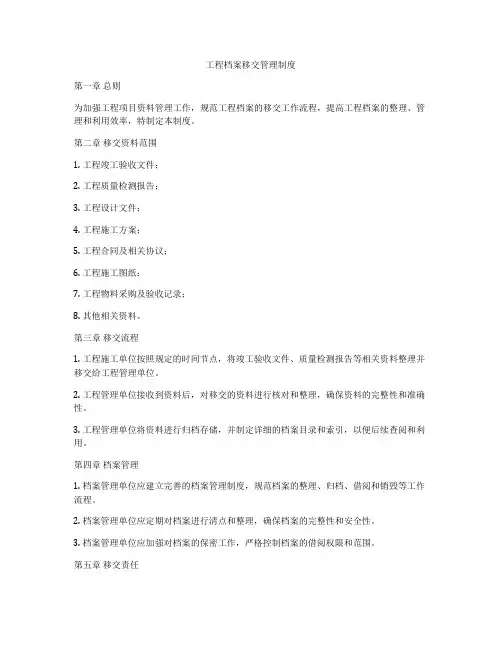 工程档案移交管理制度

第一章 总则

为加强工程项目资料管理工作，规范工程档案的移交工作流程，提高工程档案的整理、管理和利用效率，特制定本制度。

第二章 移交资料范围

1. 工程竣工验收文件；

2. 工程质量检测报告；

3. 工程设计文件；

4. 工程施工方案；

5. 工程合同及相关协议；

6. 工程施工图纸；

7. 工程物料采购及验收记录；

8. 其他相关资料。

第三章 移交流程

1. 工程施工单位按照规定的时间节点，将竣工验收文件、质量检测报告等相关资料整理并移交给工程管理单位。

2. 工程管理单位接收到资料后，对移交的资料进行核对和整理，确保资料的完整性和准确性。

3. 工程管理单位将资料进行归档存储，并制定详细的档案目录和索引，以便后续查阅和利用。

第四章 档案管理

1. 档案管理单位应建立完善的档案管理制度，规范档案的整理、归档、借阅和销毁等工作流程。

2. 档案管理单位应定期对档案进行清点和整理，确保档案的完整性和安全性。

3. 档案管理单位应加强对档案的保密工作，严格控制档案的借阅权限和范围。

第五章 移交责任